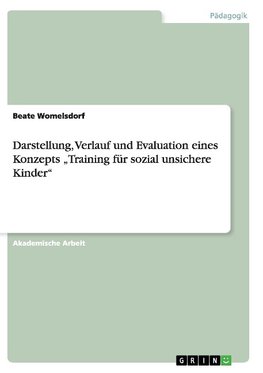 Pädagogik

Beate Womelsdorf

Darstellung, Verlauf und Evaluation eines Konzepts „Training für sozial unsichere Kinder“

Akademische Arbeit

GRIN